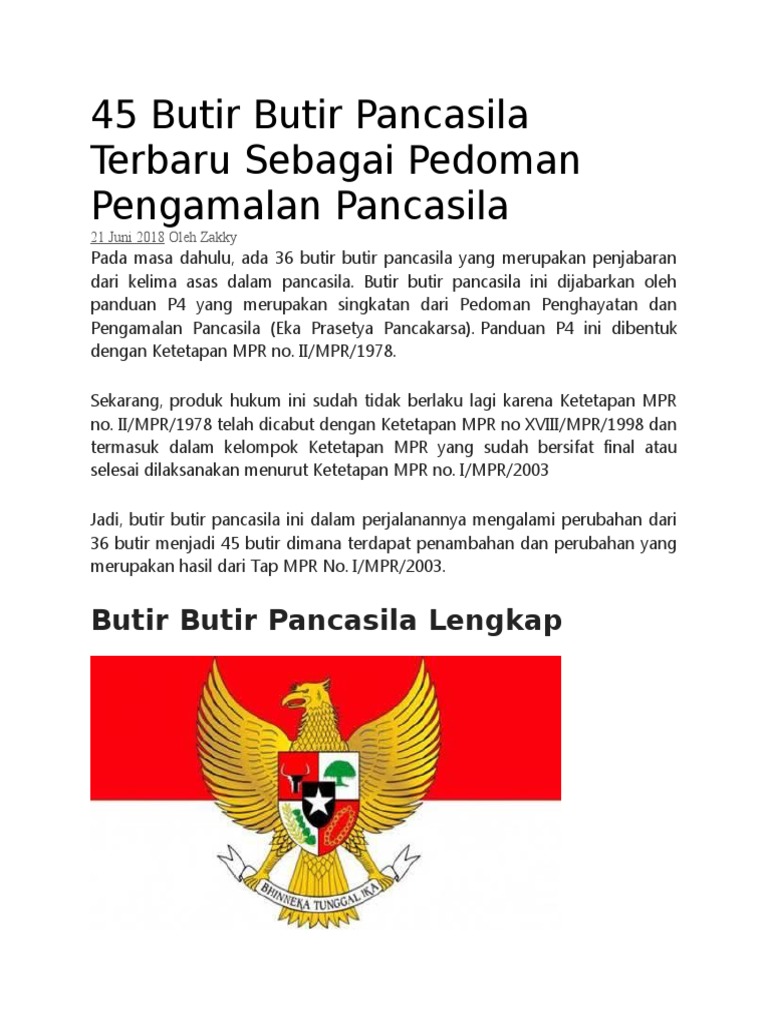 45 Butir Butir Pancasila Terbaru Sebagai Pedoman Pengamalan Pancasila

21 Juni 2018 Oleh Zakky

Pada masa dahulu, ada 36 butir butir pancasila yang merupakan penjabaran dari kelima asas dalam pancasila. Butir butir pancasila ini dijabarkan oleh panduan P4 yang merupakan singkatan dari Pedoman Penghayatan dan Pengamalan Pancasila (Eka Prasetya Pancakarsa). Panduan P4 ini dibentuk dengan Ketetapan MPR no. II/MPR/1978.

Sekarang, produk hukum ini sudah tidak berlaku lagi karena Ketetapan MPR no. II/MPR/1978 telah dicabut dengan Ketetapan MPR no XVIII/MPR/1998 dan termasuk dalam kelompok Ketetapan MPR yang sudah bersifat final atau selesai dilaksanakan menurut Ketetapan MPR no. I/MPR/2003

Jadi, butir butir pancasila ini dalam perjalanannya mengalami perubahan dari 36 butir menjadi 45 butir dimana terdapat penambahan dan perubahan yang merupakan hasil dari Tap MPR No. I/MPR/2003.

Butir Butir Pancasila Lengkap

BHINNEKA TUNGGAL IKA